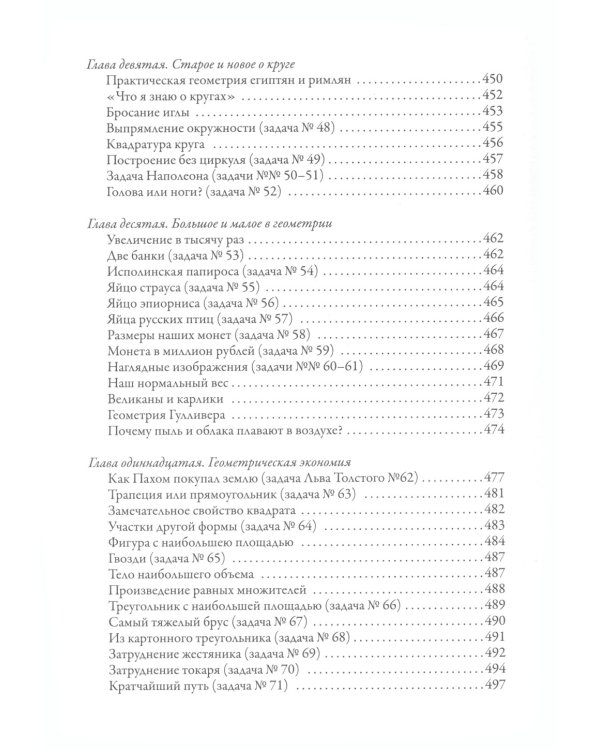 Глава девятая. Старое и новое о круге
Практическая геометрия египтян и римлян 450
«Что я знаю о кругах» 452
Бросание иглы 453
Выпрямление окружности (задача № 48) 455
Квадратура круга 456
Построение без циркуля (задача № 49) 457
Задача Наполеона (задачи №№ 50–51) 458
Голова или ноги? (задача № 52) 460

Глава десятая. Большое и малое в геометрии
Увеличение в тысячу раз 462
Две банки (задача № 53) 462
Исполинская папироса (задача № 54) 464
Яйцо страуса (задача № 55) 464
Яйцо эпиорниса (задача № 56) 465
Яйца русских птиц (задача № 57) 466
Размеры наших монет (задача № 58) 467
Монета в миллион рублей (задача № 59) 468
Наглядные изображения (задачи №№ 60–61) 469
Наш нормальный вес 471
Великаны и карлики 472
Геометрия Гулливера 473
Почему пыль и облака плавают в воздухе? 474

Глава одиннадцатая. Геометрическая экономия
Как Пахом покупал землю (задача Льва Толстого №62) 477
Трапеция или прямоугольник (задача № 63) 481
Замечательное свойство квадрата 482
Участки другой формы (задача № 64) 483
Фигура с наибольшею площадью 484
Гвозди (задача № 65) 487
Тело наибольшего объема 487
Произведение равных множителей 488
Треугольник с наибольшей площадью (задача № 66) 489
Самый тяжелый брус (задача № 67) 490
Из картонного треугольника (задача № 68) 491
Затруднение жестяника (задача № 69) 492
Затруднение токаря (задача № 70) 494
Кратчайший путь (задача № 71) 497